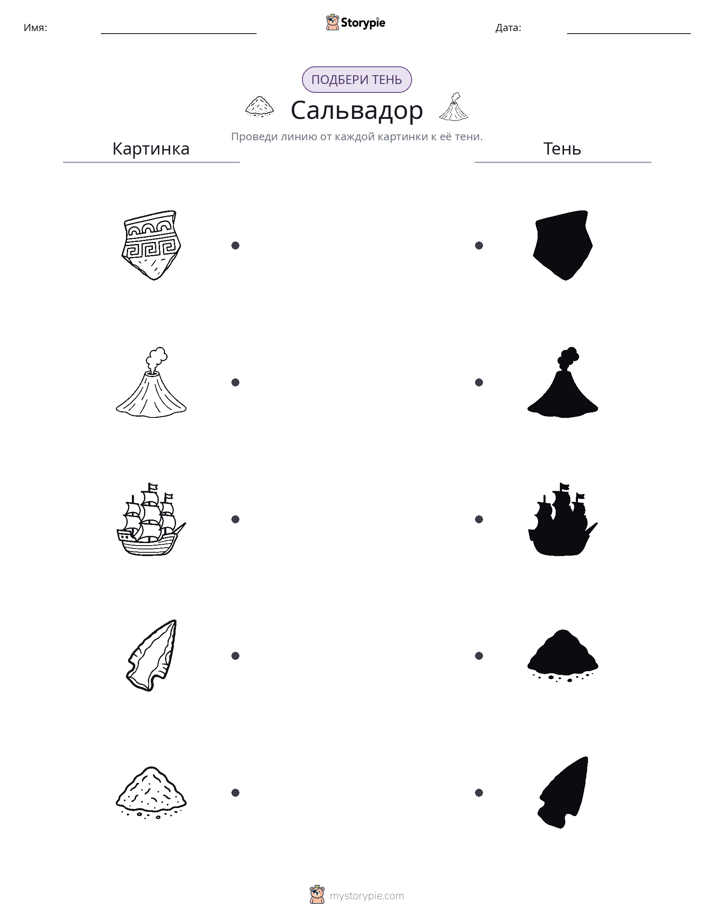 Имя: ____ Storypie Дата: ____

ПОДБЕРИ ТЕНЬ

Сальвадор

Проведи линию от каждой картинки к её тени.

Картинка

Тень

mystorypie.com